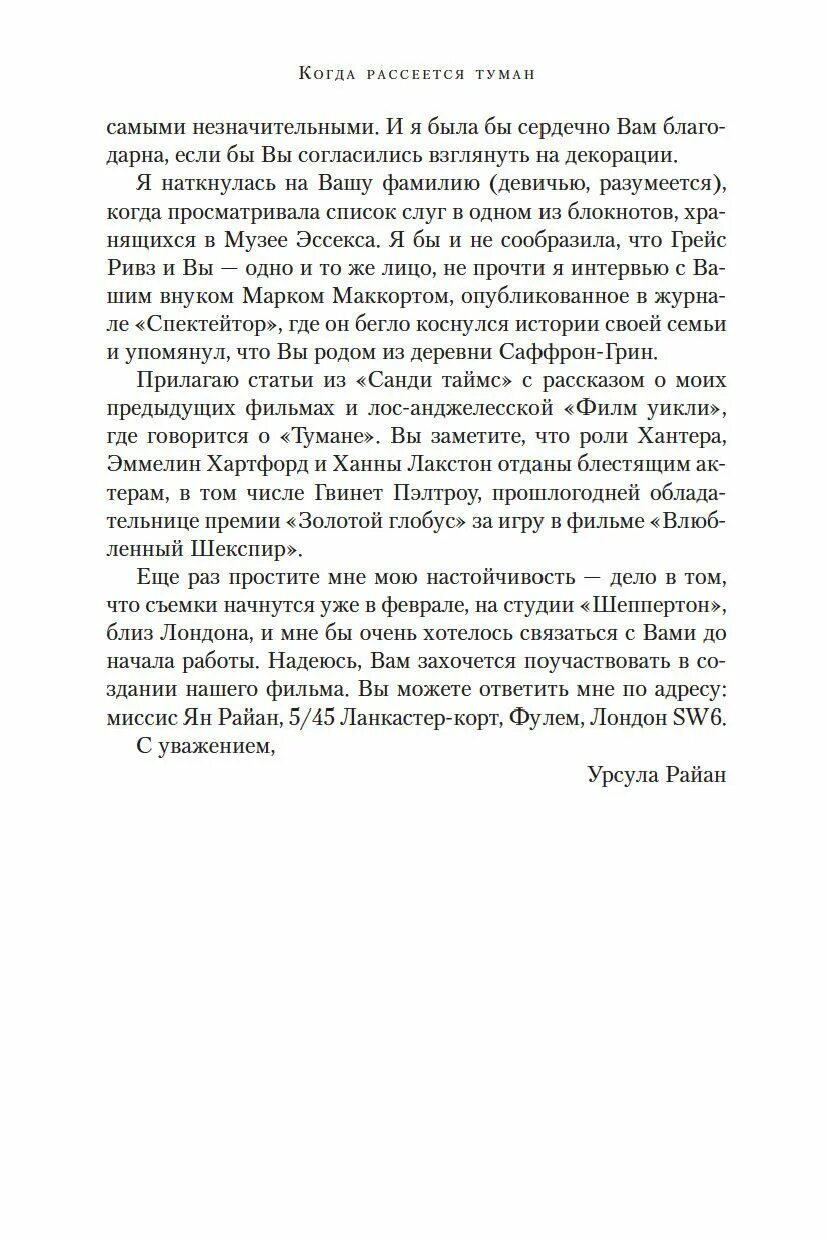 Когда рассеется туман

самыми незначительными. И я была бы сердечно Вам благодарна, если бы Вы согласились взглянуть на декорации.

Я наткнулась на Вашу фамилию (девичью, разумеется), когда просматривала список слуг в одном из блокнотов, хранящихся в Музее Эссекса. Я бы и не сообразила, что Грейс Ривз и Вы — одно и то же лицо, не прочти я интервью с Вашим внуком Марком Маккортом, опубликованное в журнале «Спектейтор», где он бегло коснулся истории своей семьи и упомянул, что Вы родом из деревни Саффрон-Грин.

Прилагаю статьи из «Санди таймс» с рассказом о моих предыдущих фильмах и лос-анджелесской «Филм уикли», где говорится о «Тумане». Вы заметите, что роли Хантера, Эммелин Хартфорд и Ханны Лакстон отданы блестящим актерам, в том числе Гвинет Пэлтроу, прошлогодней обладательнице премии «Золотой глобус» за игру в фильме «Влюбленный Шекспир».

Еще раз простите мне мою настойчивость — дело в том, что съемки начнутся уже в феврале, на студии «Шеппертон», близ Лондона, и мне бы очень хотелось связаться с Вами до начала работы. Надеюсь, Вам захочется поучаствовать в создании нашего фильма. Вы можете ответить мне по адресу: миссис Ян Райан, 5/45 Ланкастер-корт, Фулем, Лондон SW6.

С уважением,

Урсула Райан